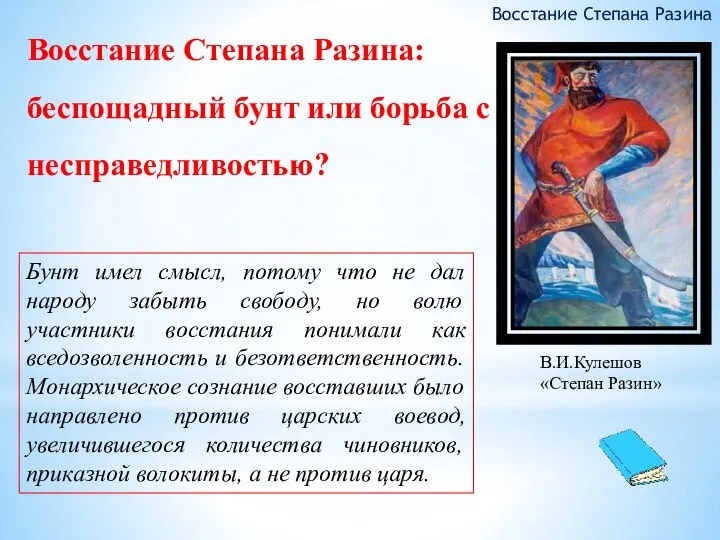 Восстание Степана Разина

Восстание Степана Разина: беспощадный бунт или борьба с несправедливостью?

Бунт имел смысл, потому что не дал народу забыть свободу, но волю участники восстания понимали как вседозволенность и безответственность. Монархическое сознание восставших было направлено против царских воевод, увеличившегося количества чиновников, приказной волокиты, а не против царя.

В.И.Кулешов «Степан Разин»